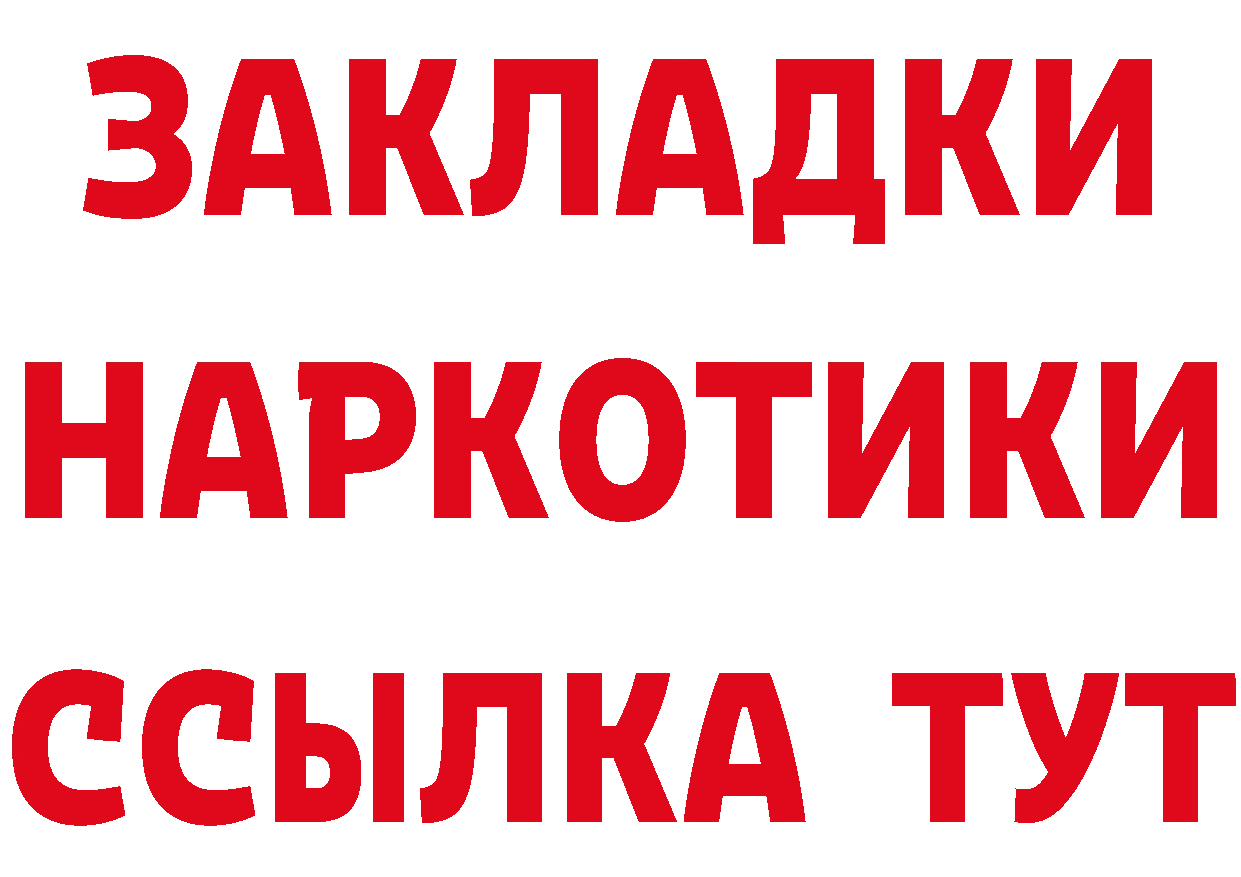 ЗАКЛАДКИ
НАРКОТИКИ
ССЫЛКА ТУТ